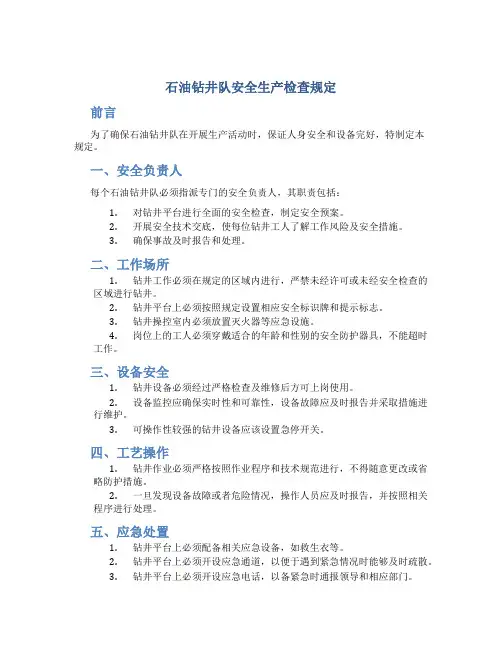 石油钻井队安全生产检查规定

前言

为了确保石油钻井队在开展生产活动时，保证人身安全和设备完好，特制定本规定。

一、安全负责人

每个石油钻井队必须指派专门的安全负责人，其职责包括：

1. 对钻井平台进行全面的安全检查，制定安全预案。
2. 开展安全技术交底，使每位钻井工人了解工作风险及安全措施。
3. 确保事故及时报告和处理。

二、工作场所

1. 钻井工作必须在规定的区域内进行，严禁未经许可或未经安全检查的区域进行钻井。
2. 钻井平台上必须按照规定设置相应安全标识牌和提示标志。
3. 钻井操控室内必须放置灭火器等应急设施。
4. 岗位上的工人必须穿戴适合的年龄和性别的安全防护器具，不能超时工作。

三、设备安全

1. 钻井设备必须经过严格检查及维修后方可上岗使用。
2. 设备监控应确保实时性和可靠性，设备故障应及时报告并采取措施进行维护。
3. 可操作性较强的钻井设备应该设置急停开关。

四、工艺操作

1. 钻井作业必须严格按照作业程序和技术规范进行，不得随意更改或省略防护措施。
2. 一旦发现设备故障或者危险情况，操作人员应及时报告，并按照相关程序进行处理。

五、应急处置

1. 钻井平台上必须配备相关应急设备，如救生衣等。
2. 钻井平台上必须开设应急通道，以便于遇到紧急情况时能够及时疏散。
3. 钻井平台上必须开设应急电话，以备紧急时通报领导和相应部门。